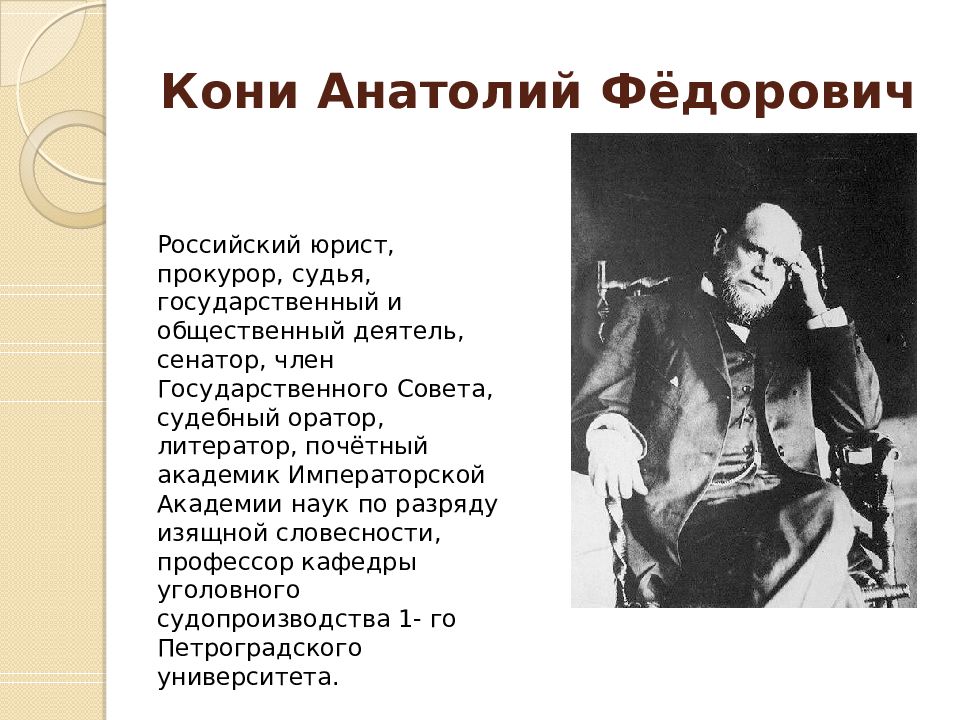 Кони Анатолий Фёдорович

Российский юрист, прокурор, судья, государственный и общественный деятель, сенатор, член Государственного Совета, судебный оратор, литератор, почётный академик Императорской Академии наук по разряду изящной словесности, профессор кафедры уголовного судопроизводства 1- го Петроградского университета.